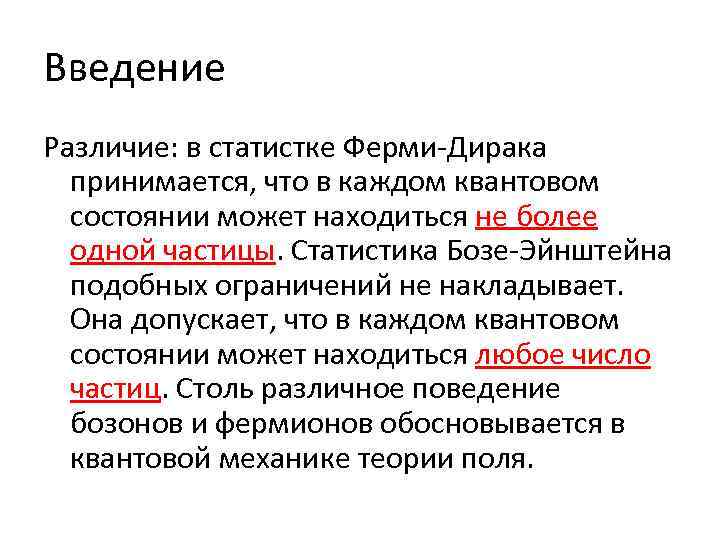 Введение

Различие: в статистке Ферми-Дирака принимается, что в каждом квантовом состоянии может находиться не более одной частицы. Статистика Бозе-Эйнштейна подобных ограничений не накладывает. Она допускает, что в каждом квантовом состоянии может находиться любое число частиц. Столь различное поведение бозонов и фермионов обосновывается в квантовой механике теории поля.